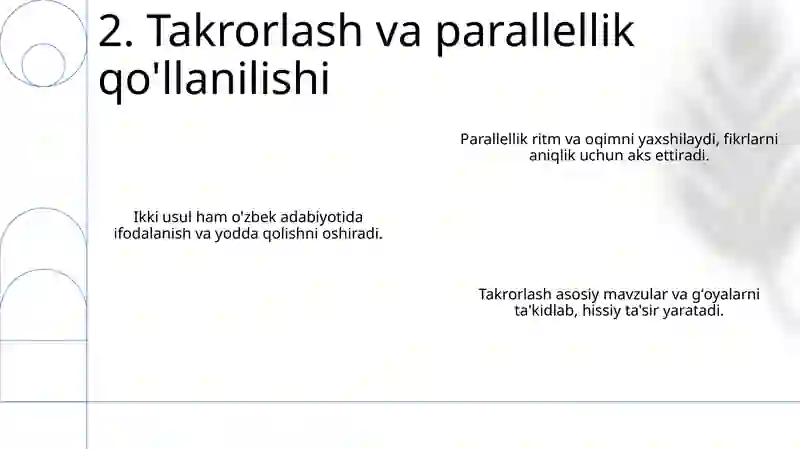 2. Takrorlash va parallellik qo'llanilishi

Parallellik ritm va oqimni yaxshilaydi, fikrlarni aniqlik uchun aks ettiradi.

Ikki usul ham o'zbek adabiyotida ifodalanish va yodda qolishni oshiradi.

Takrorlash asosiy mavzular va g‘oyalarni ta'kidlab, hissiy ta'sir yaratadi.